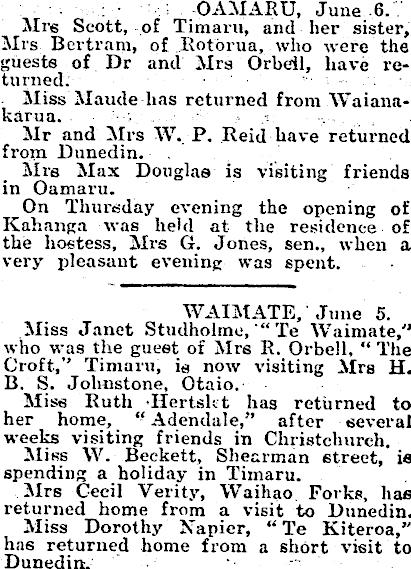 OAMARU, June 6.

Mrs Scott, of Timaru, and her sister, Mrs Bertram, of Rotorua, who were the guests of Dr and Mrs Orbell, have returned.

Miss Maude has returned from Waianakarua.

Mr and Mrs W. P. Reid have returned from Dunedin.

Mrs Max Douglas is visiting friends in Oamaru.

On Thursday evening the opening of Kahanga was held at the residence of the hostess, Mrs G. Jones, sen., when a very pleasant evening was spent.

WAIMATE, June 5.

Miss Janet Studholme, "Te Waimate," who was the guest of Mrs R. Orbell, "The Croft," Timaru, is now visiting Mrs H. B. S. Johnstone, Otaio.

Miss Ruth Hertslet has returned to her home, "Adendale," after several weeks visiting friends in Christchurch.

Miss W. Beckett, Shearman street, is spending a holiday in Timaru.

Mrs Cecil Verity, Waihao Forks, has returned home from a visit to Dunedin.

Miss Dorothy Napier, "Te Kiteroa," has returned home from a short visit to Dunedin.